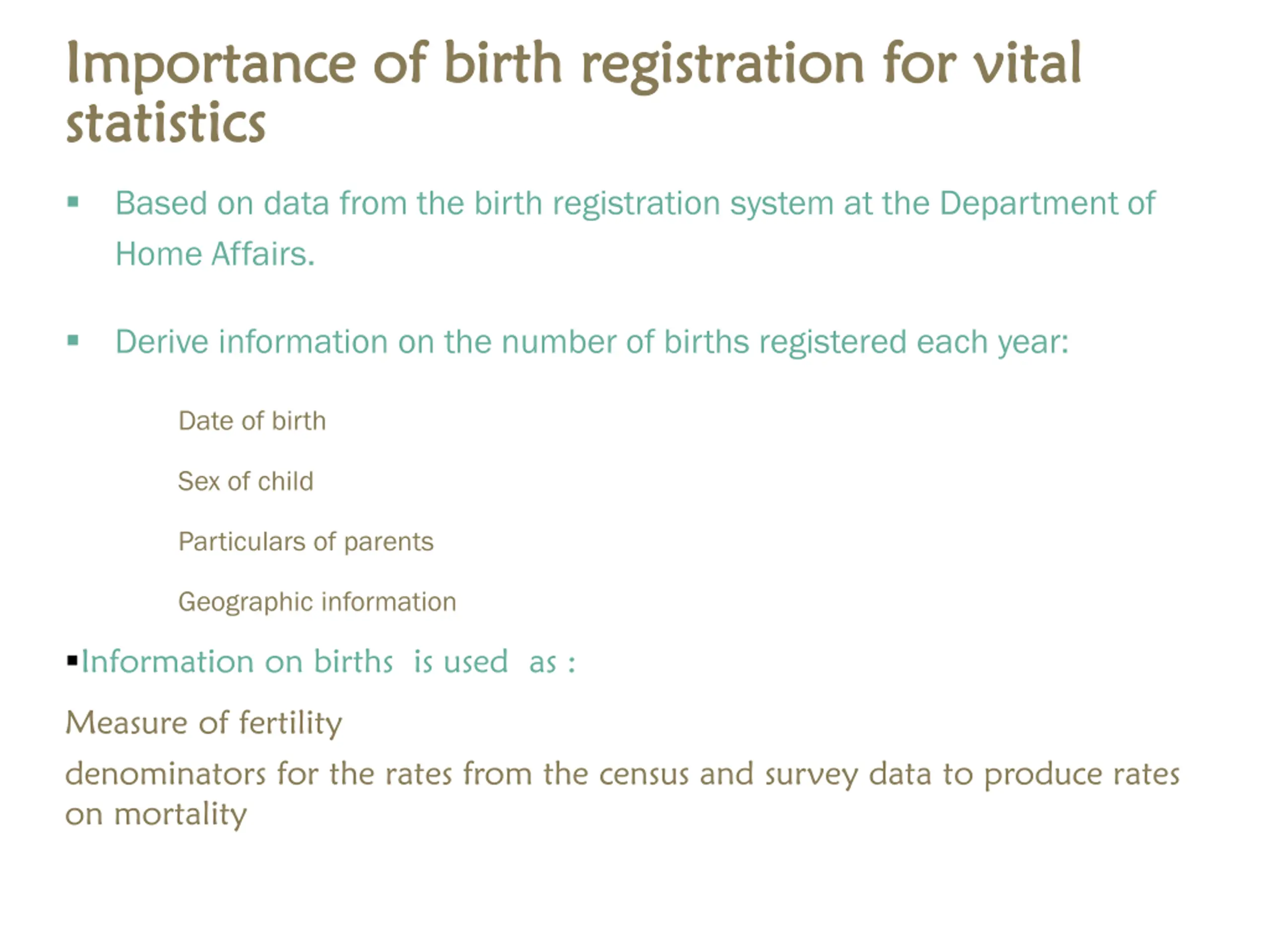 Importance of birth registration for vital statistics

▪ Based on data from the birth registration system at the Department of Home Affairs.

▪ Derive information on the number of births registered each year:

Date of birth

Sex of child

Particulars of parents

Geographic information

▪Information on births is used as :

Measure of fertility

denominators for the rates from the census and survey data to produce rates on mortality